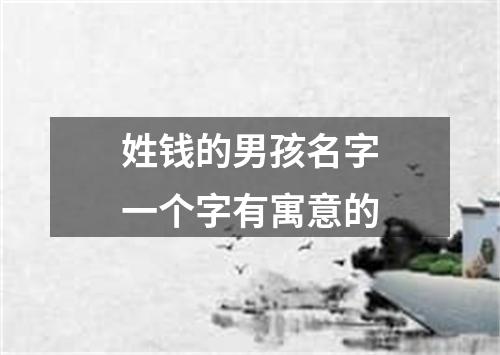 姓钱的男孩名字
一个字有寓意的